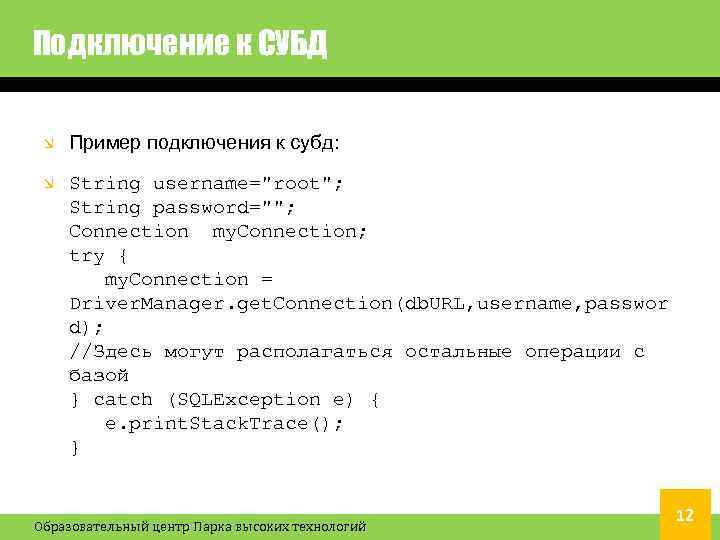 Подключение к СУБД

Пример подключения к субд:

String username="root";
String password="";
Connection myConnection;
try {
myConnection =
DriverManager.getConnection(dbURL,username,password);
//Здесь могут располагаться остальные операции с базой
} catch (SQLException e) {
e.printStackTrace();
}

Образовательный центр Парка высоких технологий

12